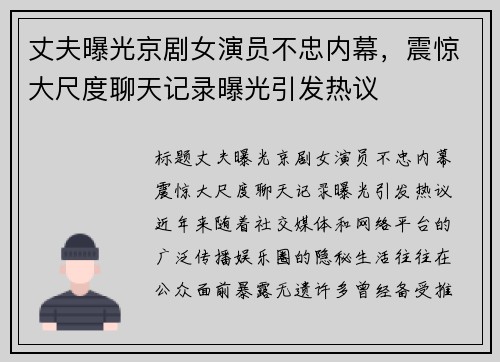 丈夫曝光京剧女演员不忠内幕，震惊大尺度聊天记录曝光引发热议

标题丈夫曝光京剧女演员不忠内幕震惊大尺度聊天记录曝光引发热议近年来随着社交媒体和网络平台的广泛传播娱乐圈的隐秘生活往往在公众面前暴露无遗许多曾经备受推